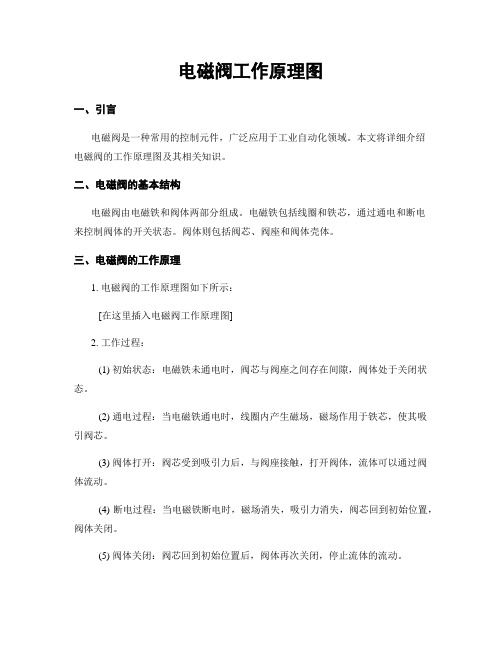 电磁阀工作原理图

一、引言

电磁阀是一种常用的控制元件，广泛应用于工业自动化领域。本文将详细介绍电磁阀的工作原理图及其相关知识。

二、电磁阀的基本结构

电磁阀由电磁铁和阀体两部分组成。电磁铁包括线圈和铁芯，通过通电和断电来控制阀体的开关状态。阀体则包括阀芯、阀座和阀体壳体。

三、电磁阀的工作原理

1. 电磁阀的工作原理图如下所示：

[在这里插入电磁阀工作原理图]

2. 工作过程：

(1) 初始状态：电磁铁未通电时，阀芯与阀座之间存在间隙，阀体处于关闭状态。

(2) 通电过程：当电磁铁通电时，线圈内产生磁场，磁场作用于铁芯，使其吸引阀芯。

(3) 阀体打开：阀芯受到吸引力后，与阀座接触，打开阀体，流体可以通过阀体流动。

(4) 断电过程：当电磁铁断电时，磁场消失，吸引力消失，阀芯回到初始位置，阀体关闭。

(5) 阀体关闭：阀芯回到初始位置后，阀体再次关闭，停止流体的流动。